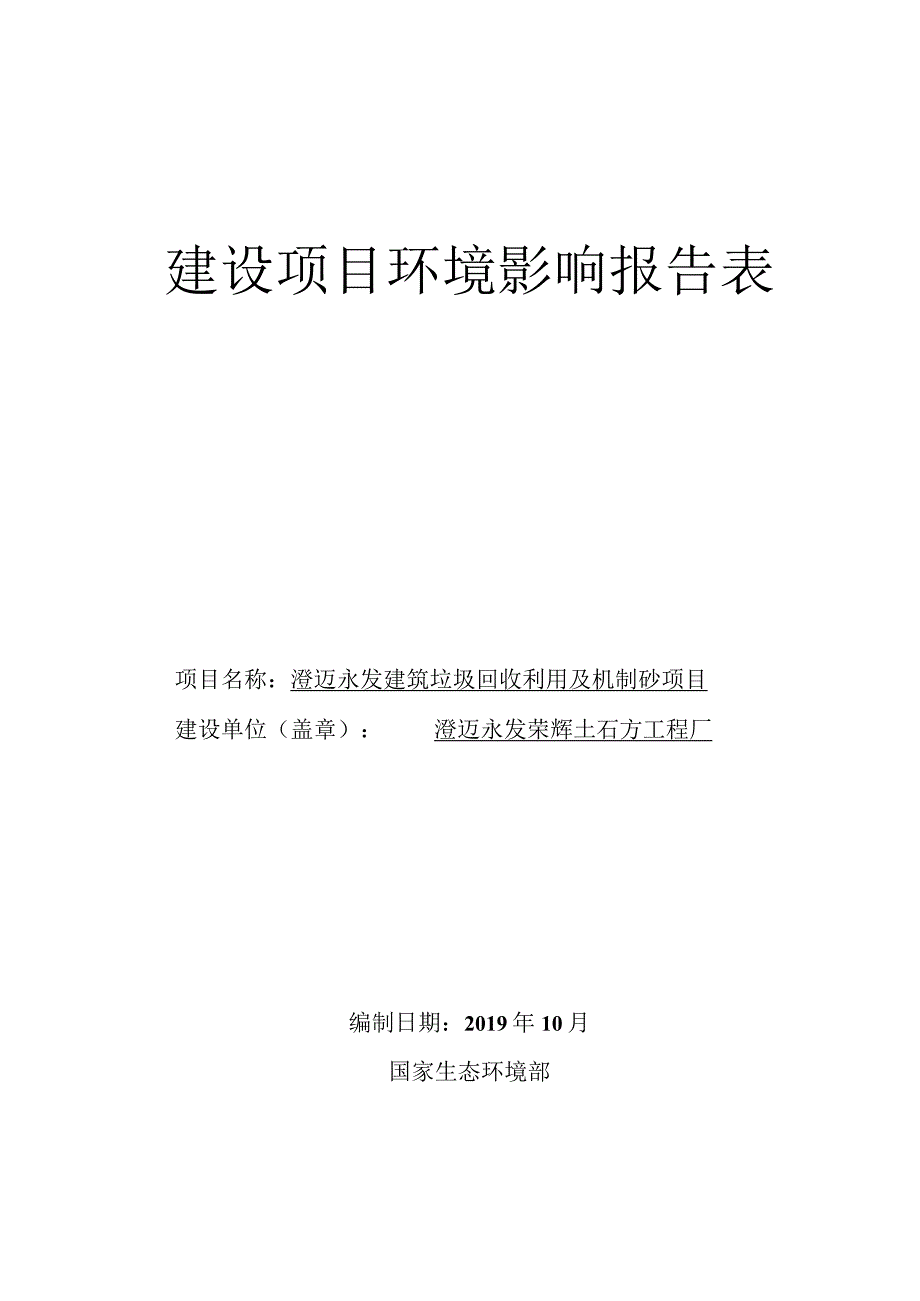 建设项目环境影响报告表

项目名称：澄迈永发建筑垃圾回收利用及机制砂项目

建设单位（盖章）： 澄迈永发荣辉土石方工程厂

编制日期：2019年10月

国家生态环境部